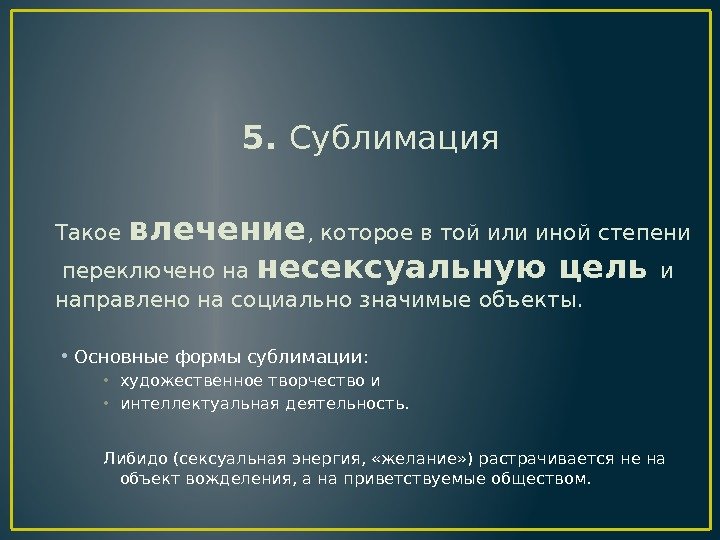 5. Сублимация

Такое влечение, которое в той или иной степени переключено на несексуальную цель и направлено на социально значимые объекты.

• Основные формы сублимации:
• художественное творчество и
• интеллектуальная деятельность.

Либидо (сексуальная энергия, «желание») растрачивается не на объект вожделения, а на приветствуемые обществом.